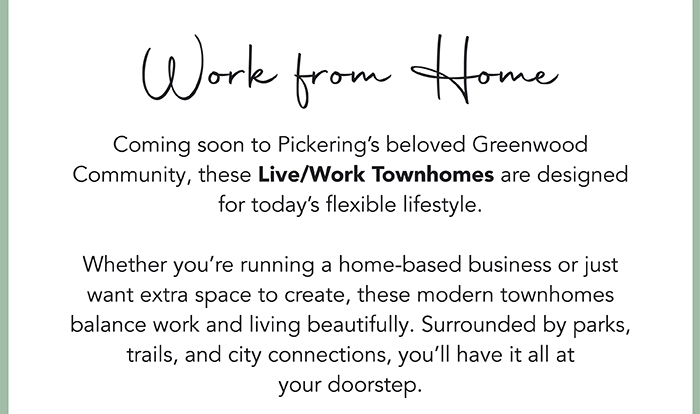 Work from Home

Coming soon to Pickering's beloved Greenwood Community, these Live/Work Townhomes are designed for today's flexible lifestyle.

Whether you're running a home-based business or just want extra space to create, these modern townhomes balance work and living beautifully. Surrounded by parks, trails, and city connections, you'll have it all at your doorstep.